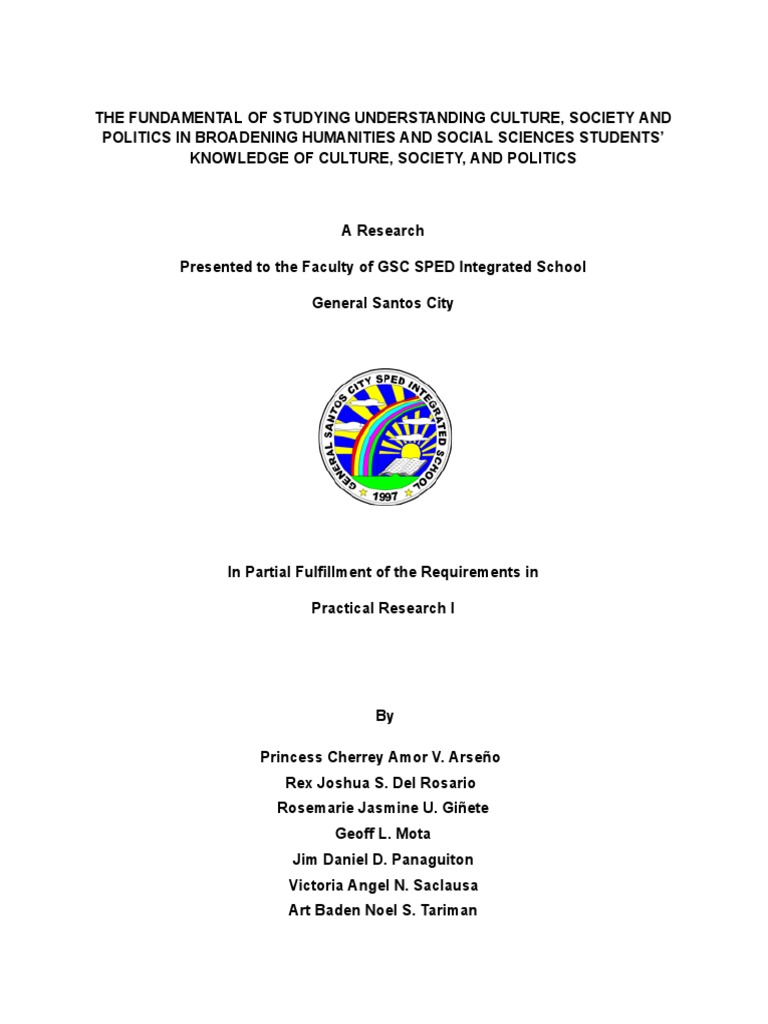 THE FUNDAMENTAL OF STUDYING UNDERSTANDING CULTURE, SOCIETY AND POLITICS IN BROADENING HUMANITIES AND SOCIAL SCIENCES STUDENTS' KNOWLEDGE OF CULTURE, SOCIETY, AND POLITICS

A Research

Presented to the Faculty of GSC SPED Integrated School

General Santos City

GENERAL SANTOS CITY SPED INTEGRATED SCHOOL
1997

In Partial Fulfillment of the Requirements in

Practical Research I

By

Princess Cherrey Amor V. Arseño
Rex Joshua S. Del Rosario
Rosemarie Jasmine U. Giñete
Geoff L. Mota
Jim Daniel D. Panaguiton
Victoria Angel N. Saclausa
Art Baden Noel S. Tariman